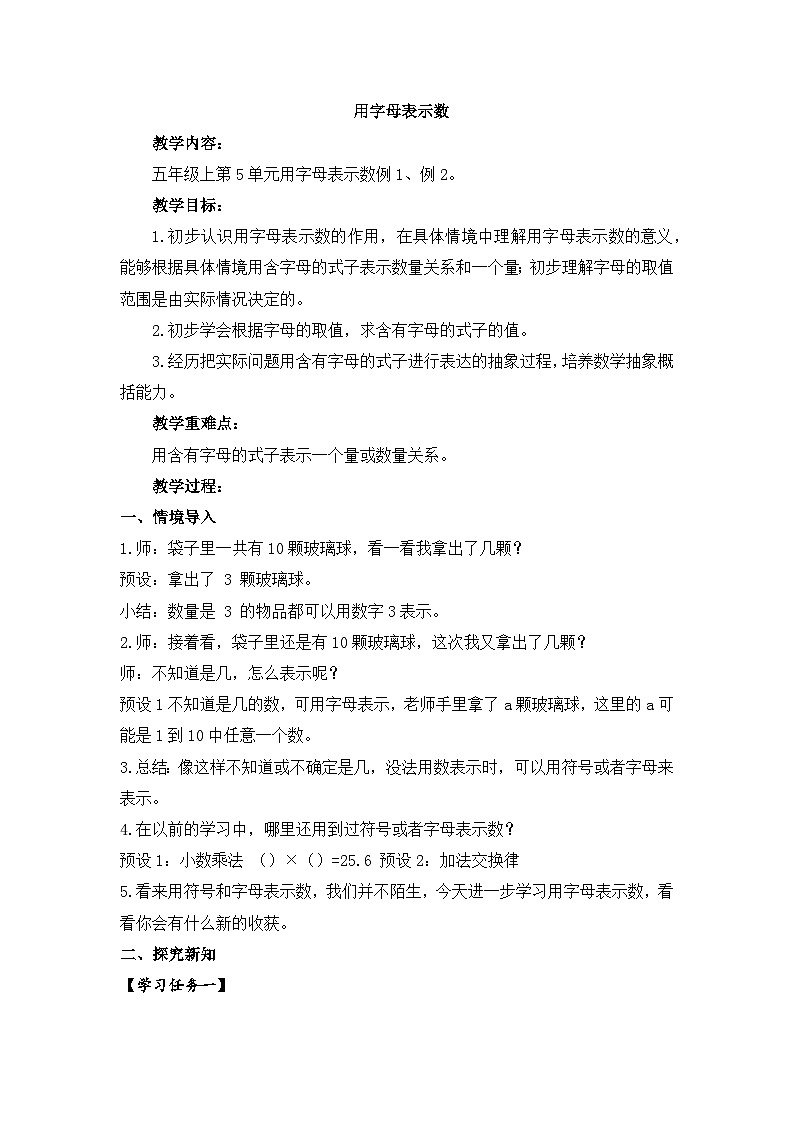 用字母表示数

教学内容：

五年级上第5单元用字母表示数例1、例2。

教学目标：

1.初步认识用字母表示数的作用，在具体情境中理解用字母表示数的意义，能够根据具体情境用含字母的式子表示数量关系和一个量；初步理解字母的取值范围是由实际情况决定的。

2.初步学会根据字母的取值，求含有字母的式子的值。

3.经历把实际问题用含有字母的式子进行表达的抽象过程，培养数学抽象概括能力。

教学重难点：

用含有字母的式子表示一个量或数量关系。

教学过程：

一、情境导入

1.师：袋子里一共有10颗玻璃球，看一看我拿出了几颗？

预设：拿出了3颗玻璃球。

小结：数量是3的物品都可以用数字3表示。

2.师：接着看，袋子里还是有10颗玻璃球，这次我又拿出了几颗？

师：不知道是几，怎么表示呢？

预设1不知道是几的数，可用字母表示，老师手里拿了a颗玻璃球，这里的a可能是1到10中任意一个数。

3.总结：像这样不知道或不确定是几，没法用数表示时，可以用符号或者字母来表示。

4.在以前的学习中，哪里还用到过符号或者字母表示数？

预设1：小数乘法 （）×（）=25.6 预设2：加法交换律

5.看来用符号和字母表示数，我们并不陌生，今天进一步学习用字母表示数，看看你会有什么新的收获。

二、探究新知

【学习任务一】